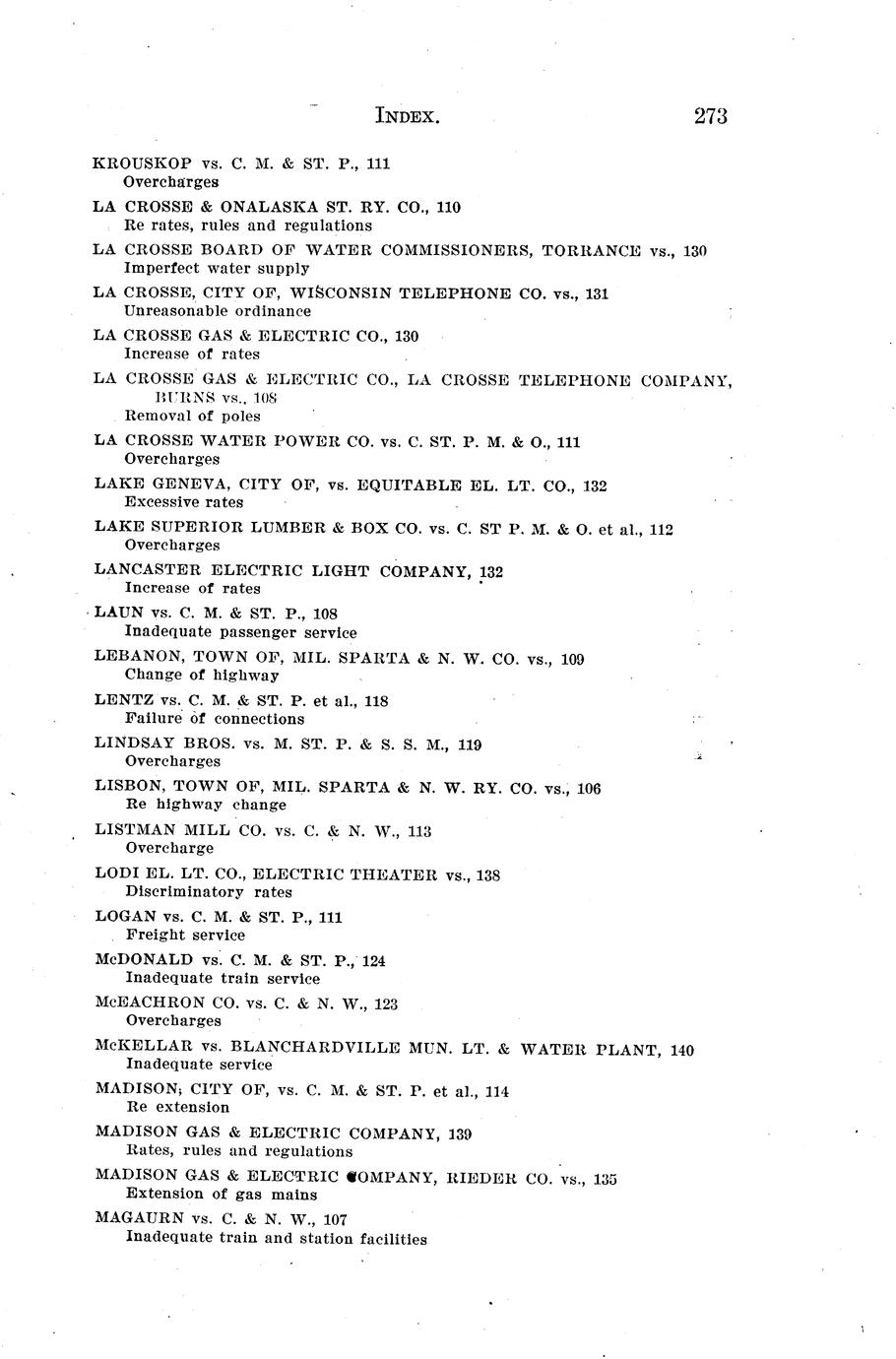 INDEX. 273

KROUSKOP vs. C. M. & ST. P., 111
Overcharges

LA CROSSE & ONALASKA ST. RY. CO., 110
Re rates, rules and regulations

LA CROSSE BOARD OF WATER COMMISSIONERS, TORRANCE vs., 130
Imperfect water supply

LA CROSSE, CITY OF, WISCONSIN TELEPHONE CO. vs., 131
Unreasonable ordinance

LA CROSSE GAS & ELECTRIC CO., 130
Increase of rates

LA CROSSE GAS & ELECTRIC CO., LA CROSSE TELEPHONE COMPANY, BURNS vs., 108
Removal of poles

LA CROSSE WATER POWER CO. vs. C. ST. P. M. & O., 111
Overcharges

LAKE GENEVA, CITY OF, vs. EQUITABLE EL. LT. CO., 132
Excessive rates

LAKE SUPERIOR LUMBER & BOX CO. vs. C. ST P. M. & O. et al., 112
Overcharges

LANCASTER ELECTRIC LIGHT COMPANY, 132
Increase of rates

LAUN vs. C. M. & ST. P., 108
Inadequate passenger service

LEBANON, TOWN OF, MIL. SPARTA & N. W. CO. vs., 109
Change of highway

LENTZ vs. C. M. & ST. P. et al., 118
Failure of connections

LINDSAY BROS. vs. M. ST. P. & S. S. M., 119
Overcharges

LISBON, TOWN OF, MIL. SPARTA & N. W. RY. CO. vs., 106
Re highway change

LISTMAN MILL CO. vs. C. & N. W., 113
Overcharge

LODI EL. LT. CO., ELECTRIC THEATER vs., 138
Discriminatory rates

LOGAN vs. C. M. & ST. P., 111
Freight service

McDONALD vs. C. M. & ST. P., 124
Inadequate train service

McEACHRON CO. vs. C. & N. W., 123
Overcharges

McKELLAR vs. BLANCHARDVILLE MUN. LT. & WATER PLANT, 140
Inadequate service

MADISON, CITY OF, vs. C. M. & ST. P. et al., 114
Re extension

MADISON GAS & ELECTRIC COMPANY, 139
Rates, rules and regulations

MADISON GAS & ELECTRIC COMPANY, RIEDER CO. vs., 135
Extension of gas mains

MAGAURN vs. C. & N. W., 107
Inadequate train and station facilities